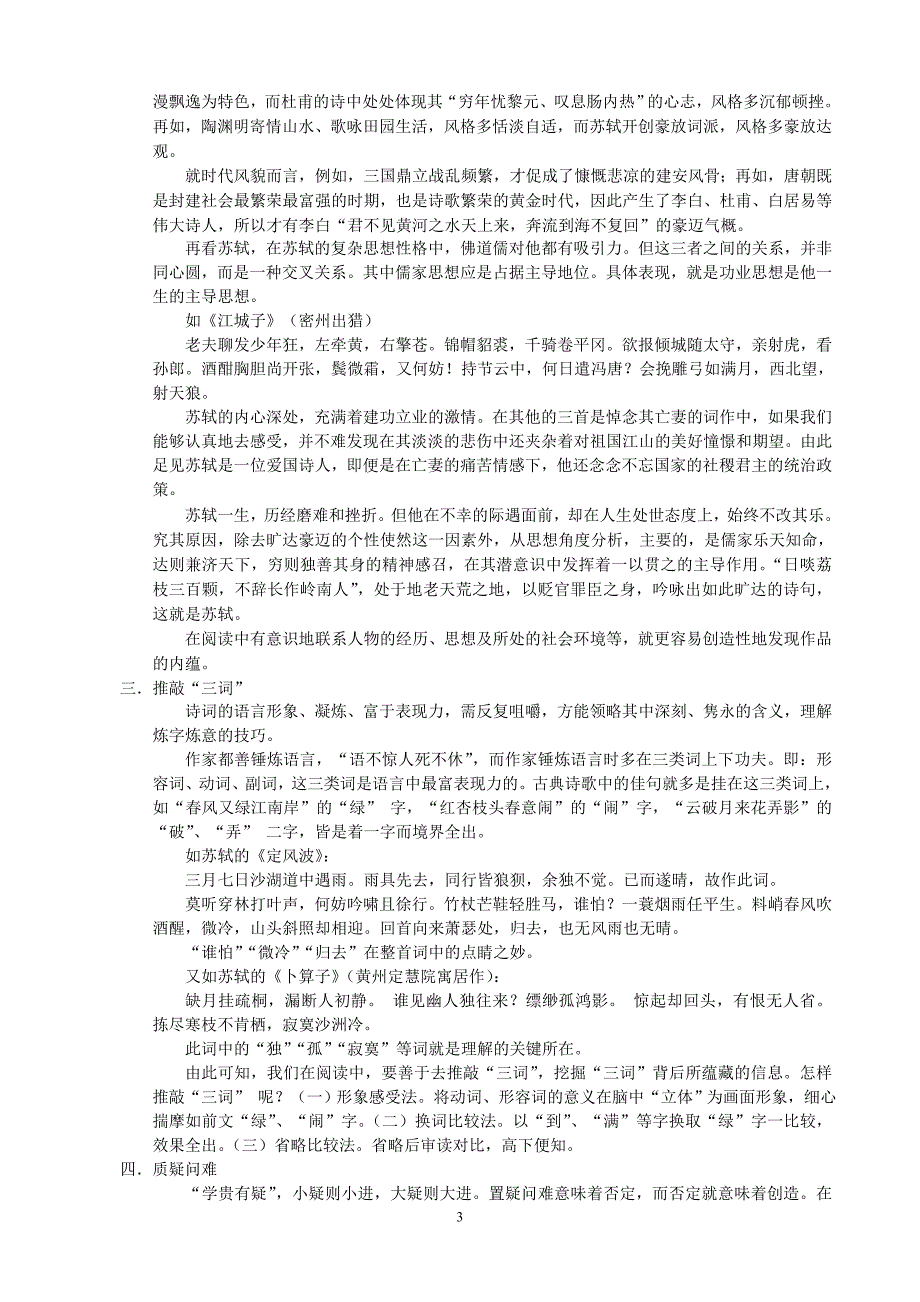 漫飘逸为特色，而杜甫的诗中处处体现其“穷年忧黎元、叹息肠内热”的心志，风格多沉郁顿挫。再如，陶渊明寄情山水、歌咏田园生活，风格多恬淡自适，而苏轼开创豪放词派，风格多豪放达观。

就时代风貌而言，例如，三国鼎立战乱频繁，才促成了慷慨悲凉的建安风骨；再如，唐朝既是封建社会最繁荣最富强的时期，也是诗歌繁荣的黄金时代，因此产生了李白、杜甫、白居易等伟大诗人，所以才有李白“君不见黄河之水天上来，奔流到海不复回”的豪迈气概。

再看苏轼，在苏轼的复杂思想性格中，佛道儒对他都有吸引力。但这三者之间的关系，并非同心圆，而是一种交叉关系。其中儒家思想应是占据主导地位。具体表现，就是功业思想是他一生的主导思想。

如《江城子》（密州出猎）

老夫聊发少年狂，左牵黄，右擎苍。锦帽貂裘，千骑卷平冈。欲报倾城随太守，亲射虎，看孙郎。酒酣胸胆尚开张，鬓微霜，又何妨！持节云中，何日遣冯唐？会挽雕弓如满月，西北望，射天狼。

苏轼的内心深处，充满着建功立业的激情。在其他的三首是悼念其亡妻的词作中，如果我们能够认真地去感受，并不难发现在其淡淡的悲伤中还夹杂着对祖国江山的美好憧憬和期望。由此足见苏轼是一位爱国诗人，即便是在亡妻的痛苦情感下，他还念念不忘国家的社稷君主的统治政策。

苏轼一生，历经磨难和挫折。但他在不幸的际遇面前，却在人生处世态度上，始终不改其乐。究其原因，除去旷达豪迈的个性使然这一因素外，从思想角度分析，主要的，是儒家乐天知命，达则兼济天下，穷则独善其身的精神感召，在其潜意识中发挥着一以贯之的主导作用。“日啖荔枝三百颗，不辞长作岭南人”，处于地老天荒之地，以贬官罪臣之身，吟咏出如此旷达的诗句，这就是苏轼。

在阅读中有意识地联系人物的经历、思想及所处的社会环境等，就更容易创造性地发现作品的内蕴。

三．推敲“三词”

诗词的语言形象、凝炼、富于表现力，需反复咀嚼，方能领略其中深刻、隽永的含义，理解炼字炼意的技巧。

作家都善锤炼语言，“语不惊人死不休”，而作家锤炼语言时多在三类词上下功夫。即：形容词、动词、副词，这三类词是语言中最富表现力的。古典诗歌中的佳句就多是挂在这三类词上，如“春风又绿江南岸”的“绿” 字，“红杏枝头春意闹”的“闹”字，“云破月来花弄影”的“破”、“弄” 二字，皆是着一字而境界全出。

如苏轼的《定风波》：

三月七日沙湖道中遇雨。雨具先去，同行皆狼狈，余独不觉。已而遂晴，故作此词。

莫听穿林打叶声，何妨吟啸且徐行。竹杖芒鞋轻胜马，谁怕？一蓑烟雨任平生。料峭春风吹酒醒，微冷，山头斜照却相迎。回首向来萧瑟处，归去，也无风雨也无晴。

“谁怕”“微冷”“归去”在整首词中的点睛之妙。

又如苏轼的《卜算子》（黄州定慧院寓居作）：

缺月挂疏桐，漏断人初静。 谁见幽人独往来？缥缈孤鸿影。 惊起却回头，有恨无人省。拣尽寒枝不肯栖，寂寞沙洲冷。

此词中的“独”“孤”“寂寞”等词就是理解的关键所在。

由此可知，我们在阅读中，要善于去推敲“三词”，挖掘“三词”背后所蕴藏的信息。怎样推敲“三词” 呢？（一）形象感受法。将动词、形容词的意义在脑中“立体”为画面形象，细心揣摩如前文“绿”、“闹”字。（二）换词比较法。以“到”、“满”等字换取“绿”字一比较，效果全出。（三）省略比较法。省略后审读对比，高下便知。

四．质疑问难

“学贵有疑”，小疑则小进，大疑则大进。置疑问难意味着否定，而否定就意味着创造。在

3